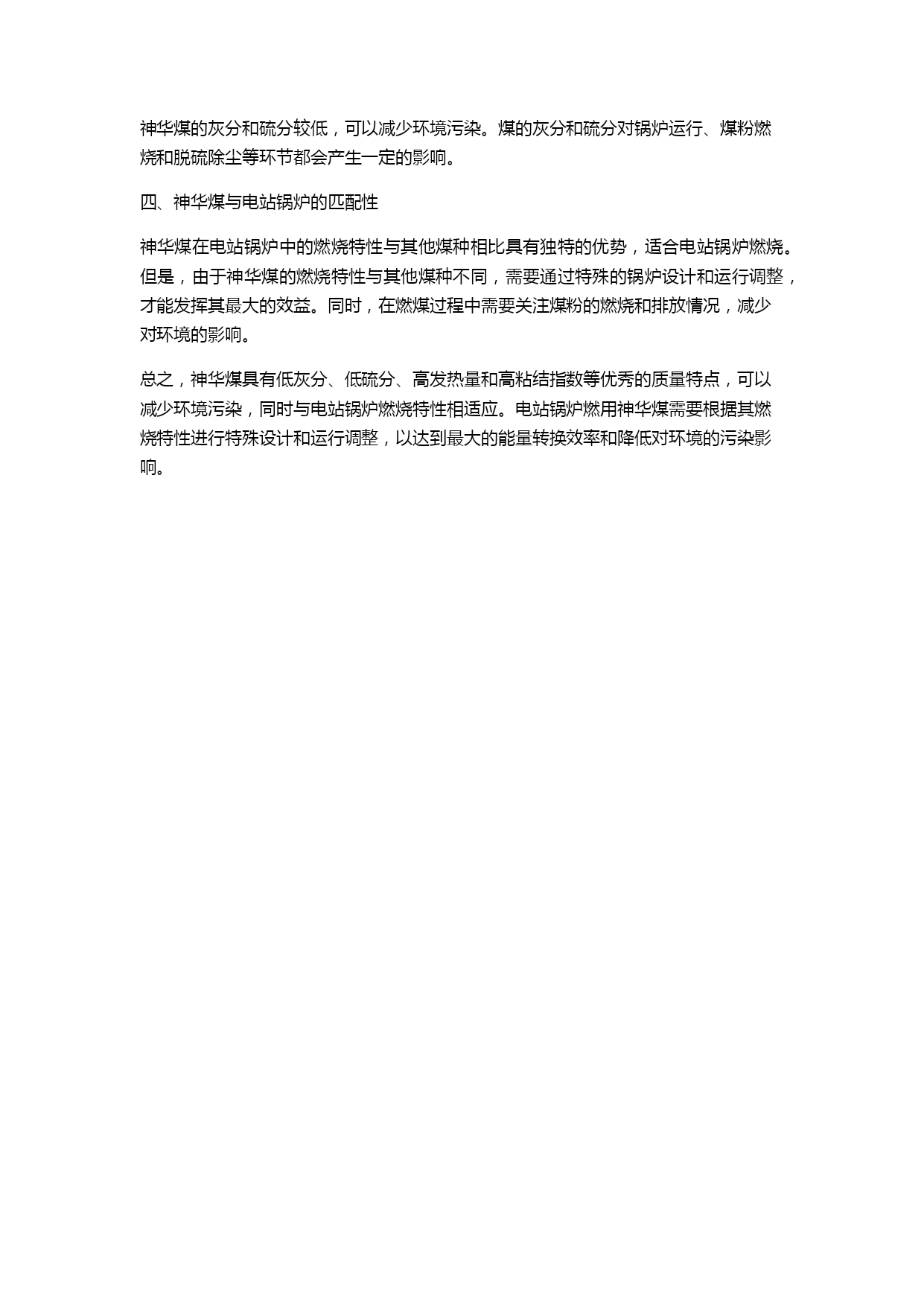 神华煤的灰分和硫分较低，可以减少环境污染。煤的灰分和硫分对锅炉运行、煤粉燃烧和脱硫除尘等环节都会产生一定的影响。

四、神华煤与电站锅炉的匹配性

神华煤在电站锅炉中的燃烧特性与其他煤种相比具有独特的优势，适合电站锅炉燃烧。但是，由于神华煤的燃烧特性与其他煤种不同，需要通过特殊的锅炉设计和运行调整，才能发挥其最大的效益。同时，在燃煤过程中需要关注煤粉的燃烧和排放情况，减少对环境的影响。

总之，神华煤具有低灰分、低硫分、高发热量和高粘结指数等优秀的质量特点，可以减少环境污染，同时与电站锅炉燃烧特性相适应。电站锅炉燃用神华煤需要根据其燃烧特性进行特殊设计和运行调整，以达到最大的能量转换效率和降低对环境的污染影响。